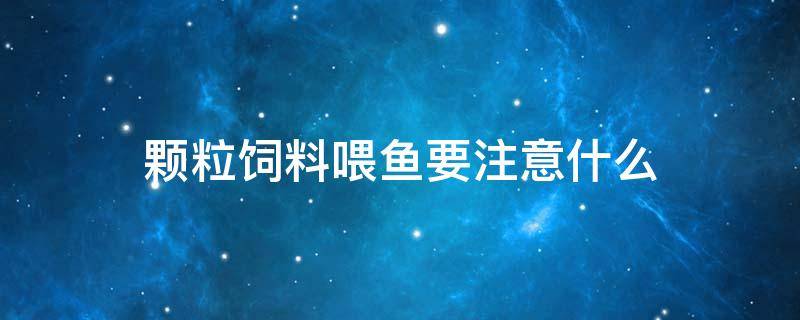 颗粒饲料喂鱼要注意什么